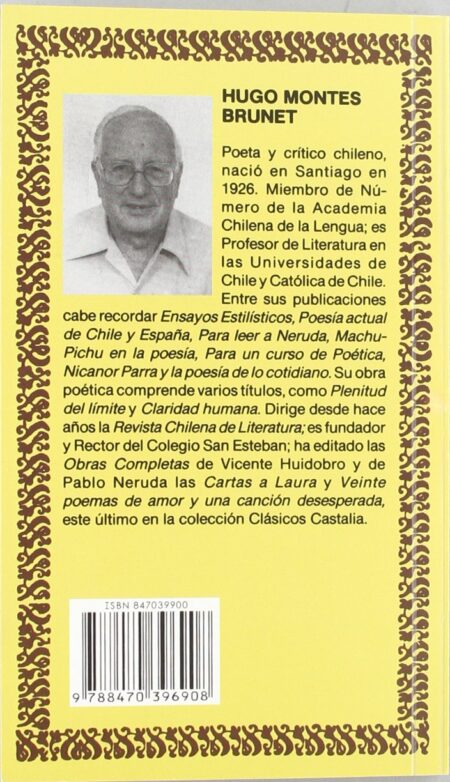 HUGO MONTES BRUNET

Poeta y crítico chileno, nació en Santiago en 1926. Miembro de Número de la Academia Chilena de la Lengua; es Profesor de Literatura en las Universidades de Chile y Católica de Chile. Entre sus publicaciones cabe recordar Ensayos Estilísticos, Poesía actual de Chile y España, Para leer a Neruda, Machu-Pichu en la poesía, Para un curso de Poética, Nicanor Parra y la poesía de lo cotidiano. Su obra poética comprende varios títulos, como Plenitud del límite y Claridad humana. Dirige desde hace años la Revista Chilena de Literatura; es fundador y Rector del Colegio San Esteban; ha editado las Obras Completas de Vicente Huidobro y de Pablo Neruda las Cartas a Laura y Veinte poemas de amor y una canción desesperada, este último en la colección Clásicos Castalia.

ISBN 847039900

9 788470 396908